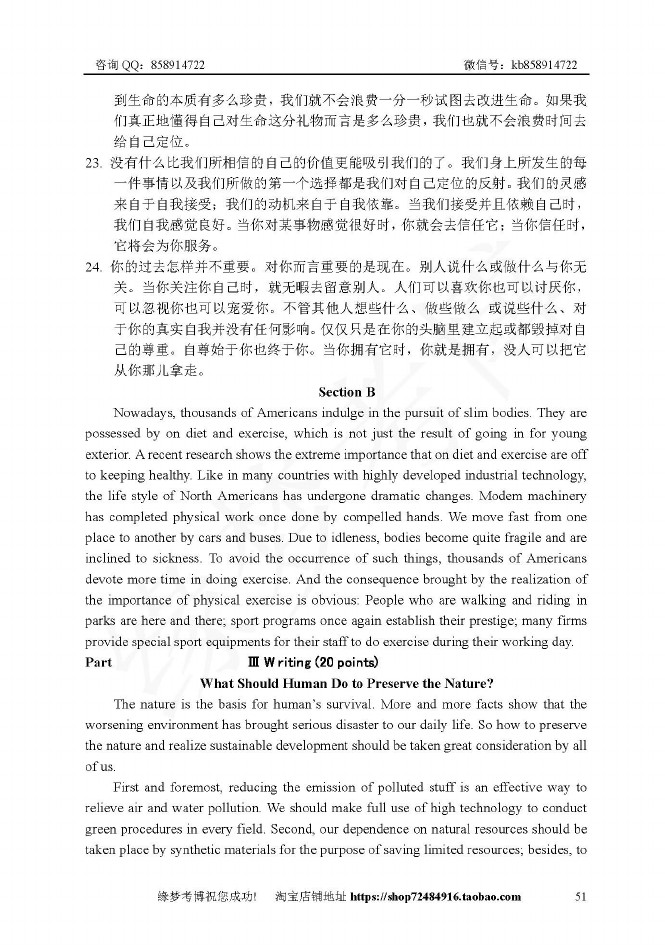 咨询 QQ：858914722　　　　　　　　　　　　　　　　　　　　　微信号：kb858914722

到生命的本质有多么珍贵，我们就不会浪费一分一秒试图去改进生命。如果我们真正地懂得自己对生命这分礼物而言是多么珍贵，我们也就不会浪费时间去给自己定位。

23. 没有什么比我们所相信的自己的价值更能吸引我们的了。我们身上所发生的每一件事情以及我们所做的第一个选择都是我们对自己定位的反射。我们的灵感来自于自我接受；我们的动机来自于自我依靠。当我们接受并且依赖自己时，我们自我感觉良好。当你对某事物感觉很好时，你就会去信任它；当你信任时，它将会为你服务。

24. 你的过去怎样并不重要。对你而言重要的是现在。别人说什么或做什么与你无关。当你关注你自己时，就无暇去留意别人。人们可以喜欢你也可以讨厌你，可以忽视你也可以宠爱你。不管其他人想些什么、做些做么 或说些什么、对于你的真实自我并没有任何影响。仅仅只是在你的头脑里建立起或都毁掉对自己的尊重。自尊始于你也终于你。当你拥有它时，你就是拥有，没人可以把它从你那儿拿走。

Section B

Nowadays, thousands of Americans indulge in the pursuit of slim bodies. They are possessed by on diet and exercise, which is not just the result of going in for young exterior. A recent research shows the extreme importance that on diet and exercise are off to keeping healthy. Like in many countries with highly developed industrial technology, the life style of North Americans has undergone dramatic changes. Modem machinery has completed physical work once done by compelled hands. We move fast from one place to another by cars and buses. Due to idleness, bodies become quite fragile and are inclined to sickness. To avoid the occurrence of such things, thousands of Americans devote more time in doing exercise. And the consequence brought by the realization of the importance of physical exercise is obvious: People who are walking and riding in parks are here and there; sport programs once again establish their prestige; many firms provide special sport equipments for their staff to do exercise during their working day.

Part　　　　　　　　　Ⅲ Writing (20 points)

What Should Human Do to Preserve the Nature?

The nature is the basis for human's survival. More and more facts show that the worsening environment has brought serious disaster to our daily life. So how to preserve the nature and realize sustainable development should be taken great consideration by all of us.

First and foremost, reducing the emission of polluted stuff is an effective way to relieve air and water pollution. We should make full use of high technology to conduct green procedures in every field. Second, our dependence on natural resources should be taken place by synthetic materials for the purpose of saving limited resources; besides, to

缘梦考博祝您成功!　淘宝店铺地址 https://shop72484916.taobao.com　　　　51